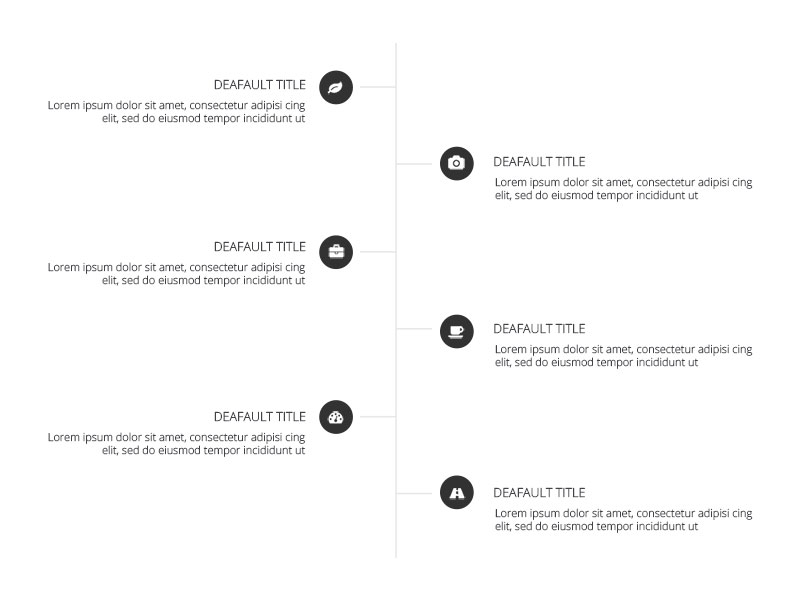 DEAFAULT TITLE
Lorem ipsum dolor sit amet, consectetur adipisi cing elit, sed do eiusmod tempor incididunt ut

DEAFAULT TITLE
Lorem ipsum dolor sit amet, consectetur adipisi cing elit, sed do eiusmod tempor incididunt ut

DEAFAULT TITLE
Lorem ipsum dolor sit amet, consectetur adipisi cing elit, sed do eiusmod tempor incididunt ut

DEAFAULT TITLE
Lorem ipsum dolor sit amet, consectetur adipisi cing elit, sed do eiusmod tempor incididunt ut

DEAFAULT TITLE
Lorem ipsum dolor sit amet, consectetur adipisi cing elit, sed do eiusmod tempor incididunt ut

DEAFAULT TITLE
Lorem ipsum dolor sit amet, consectetur adipisi cing elit, sed do eiusmod tempor incididunt ut